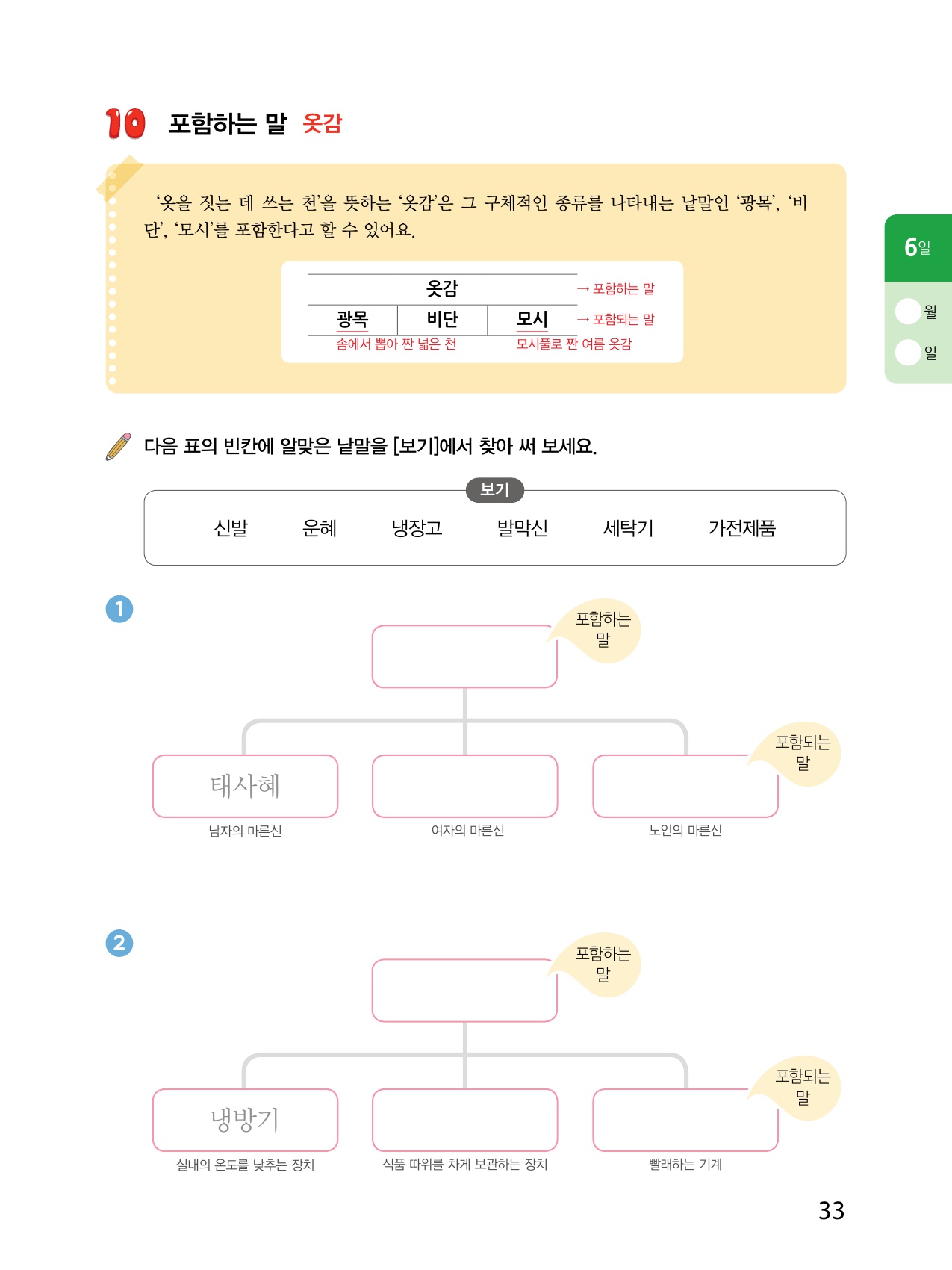 10 포함하는 말 옷감

'옷을 짓는 데 쓰는 천'을 뜻하는 '옷감'은 그 구체적인 종류를 나타내는 낱말인 '광목', '비단', '모시'를 포함한다고 할 수 있어요.

옷감 → 포함하는 말

광목 비단 모시 → 포함되는 말

솜에서 뽑아 짠 넓은 천
모시풀로 짠 여름 옷감

6일
월
일

다음 표의 빈칸에 알맞은 낱말을 [보기]에서 찾아 써 보세요.

보기
신발 운혜 냉장고 발막신 세탁기 가전제품

1

포함하는 말

포함되는 말

태사혜
남자의 마른신
여자의 마른신
노인의 마른신

2

포함하는 말

포함되는 말

냉방기
실내의 온도를 낮추는 장치
식품 따위를 차게 보관하는 장치
빨래하는 기계

33